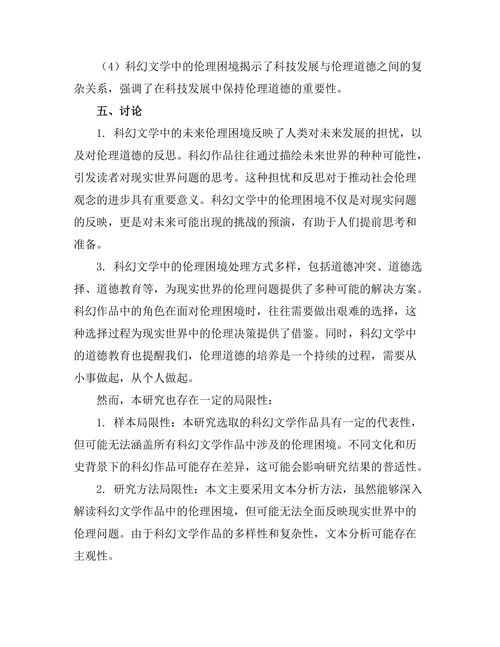 （4）科幻文学中的伦理困境揭示了科技发展与伦理道德之间的复杂关系，强调了在科技发展中保持伦理道德的重要性。

五、讨论

1. 科幻文学中的未来伦理困境反映了人类对未来发展的担忧，以及对伦理道德的反思。科幻作品往往通过描绘未来世界的种种可能性，引发读者对现实世界问题的思考。这种担忧和反思对于推动社会伦理观念的进步具有重要意义。科幻文学中的伦理困境不仅是对现实问题的反映，更是对未来可能出现的挑战的预演，有助于人们提前思考和准备。

3. 科幻文学中的伦理困境处理方式多样，包括道德冲突、道德选择、道德教育等，为现实世界的伦理问题提供了多种可能的解决方案。科幻作品中的角色在面对伦理困境时，往往需要做出艰难的选择，这种选择过程为现实世界中的伦理决策提供了借鉴。同时，科幻文学中的道德教育也提醒我们，伦理道德的培养是一个持续的过程，需要从小事做起，从个人做起。

然而，本研究也存在一定的局限性：

1. 样本局限性：本研究选取的科幻文学作品具有一定的代表性，但可能无法涵盖所有科幻文学作品中涉及的伦理困境。不同文化和历史背景下的科幻作品可能存在差异，这可能会影响研究结果的普适性。

2. 研究方法局限性：本文主要采用文本分析方法，虽然能够深入解读科幻文学作品中的伦理困境，但可能无法全面反映现实世界中的伦理问题。由于科幻文学作品的多样性和复杂性，文本分析可能存在主观性。